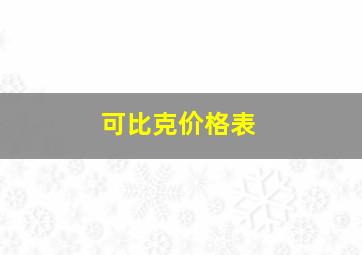 可比克价格表